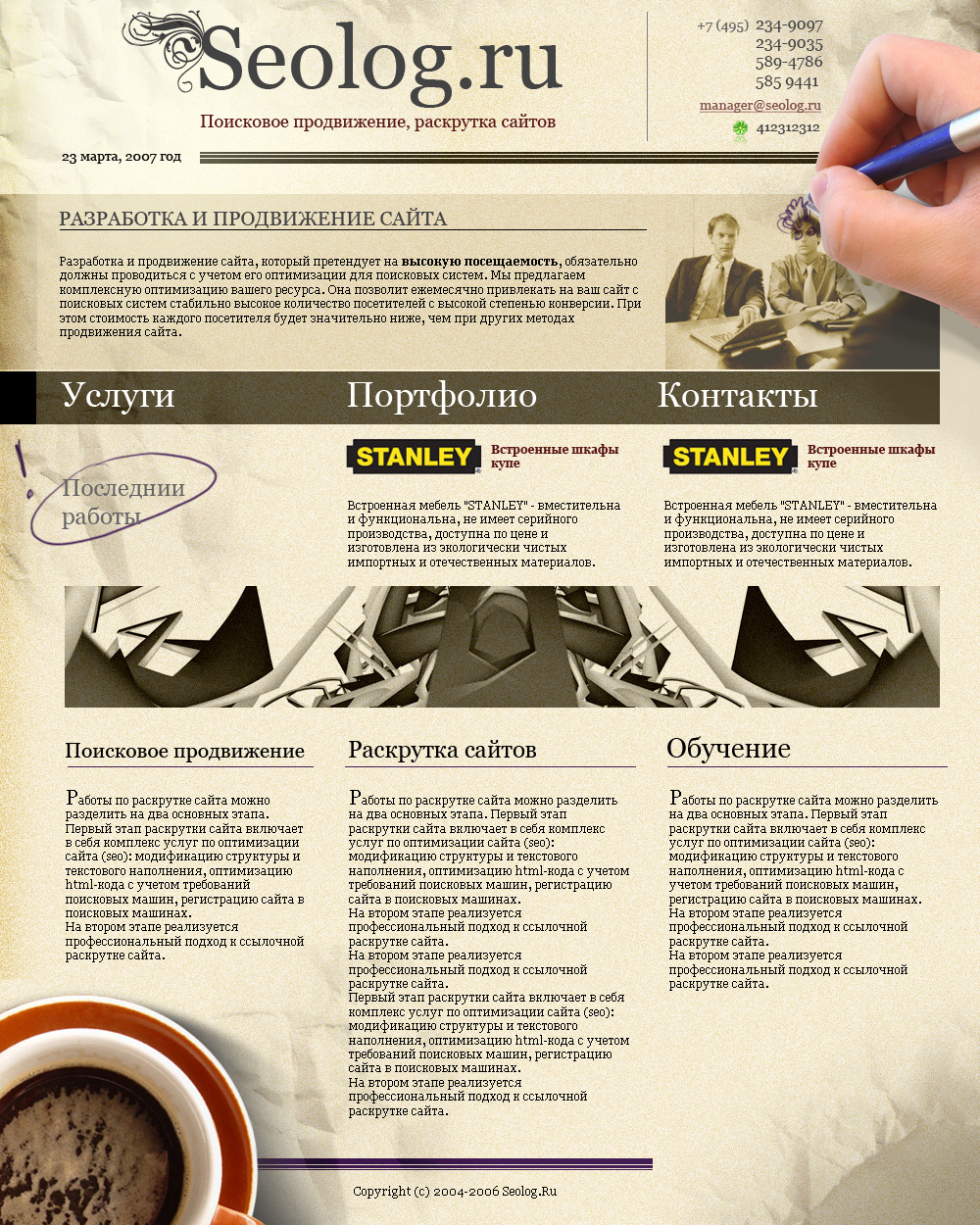 Seolog.ru

Поисковое продвижение, раскрутка сайтов

+7 (495) 234-9097
234-9035
589-4786
585 9441

manager@seolog.ru

412312312

23 марта, 2007 год

РАЗРАБОТКА И ПРОДВИЖЕНИЕ САЙТА

Разработка и продвижение сайта, который претендует на высокую посещаемость, обязательно должны проводиться с учетом его оптимизации для поисковых систем. Мы предлагаем комплексную оптимизацию вашего ресурса. Она позволит ежемесячно привлекать на ваш сайт с поисковых систем стабильно высокое количество посетителей с высокой степенью конверсии. При этом стоимость каждого посетителя будет значительно ниже, чем при других методах продвижения сайта.

Услуги

Портфолио

Контакты

Последнии работы

STANLEY

Встроенные шкафы купе

Встроенная мебель "STANLEY" - вместительна и функциональна, не имеет серийного производства, доступна по цене и изготовлена из экологически чистых импортных и отечественных материалов.

STANLEY

Встроенные шкафы купе

Встроенная мебель "STANLEY" - вместительна и функциональна, не имеет серийного производства, доступна по цене и изготовлена из экологически чистых импортных и отечественных материалов.

Поисковое продвижение

Работы по раскрутке сайта можно разделить на два основных этапа. Первый этап раскрутки сайта включает в себя комплекс услуг по оптимизации сайта (seo): модификацию структуры и текстового наполнения, оптимизацию html-кода с учетом требований поисковых машин, регистрацию сайта в поисковых машинах.
На втором этапе реализуется профессиональный подход к ссылочной раскрутке сайта.

Раскрутка сайтов

Работы по раскрутке сайта можно разделить на два основных этапа. Первый этап раскрутки сайта включает в себя комплекс услуг по оптимизации сайта (seo): модификацию структуры и текстового наполнения, оптимизацию html-кода с учетом требований поисковых машин, регистрацию сайта в поисковых машинах.
На втором этапе реализуется профессиональный подход к ссылочной раскрутке сайта.
На втором этапе реализуется профессиональный подход к ссылочной раскрутке сайта.
Первый этап раскрутки сайта включает в себя комплекс услуг по оптимизации сайта (seo): модификацию структуры и текстового наполнения, оптимизацию html-кода с учетом требований поисковых машин, регистрацию сайта в поисковых машинах.
На втором этапе реализуется профессиональный подход к ссылочной раскрутке сайта.

Обучение

Работы по раскрутке сайта можно разделить на два основных этапа. Первый этап раскрутки сайта включает в себя комплекс услуг по оптимизации сайта (seo): модификацию структуры и текстового наполнения, оптимизацию html-кода с учетом требований поисковых машин, регистрацию сайта в поисковых машинах.
На втором этапе реализуется профессиональный подход к ссылочной раскрутке сайта.
На втором этапе реализуется профессиональный подход к ссылочной раскрутке сайта.

Copyright (c) 2004-2006 Seolog.Ru